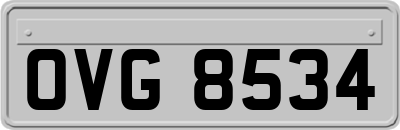 OVG 8534